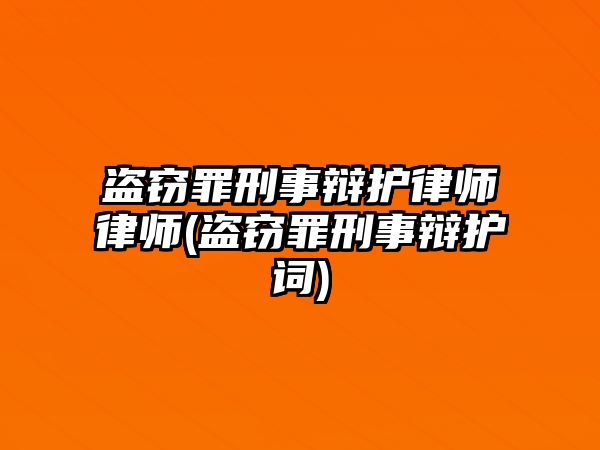 盗窃罪刑事辩护律师律师(盗窃罪刑事辩护词)